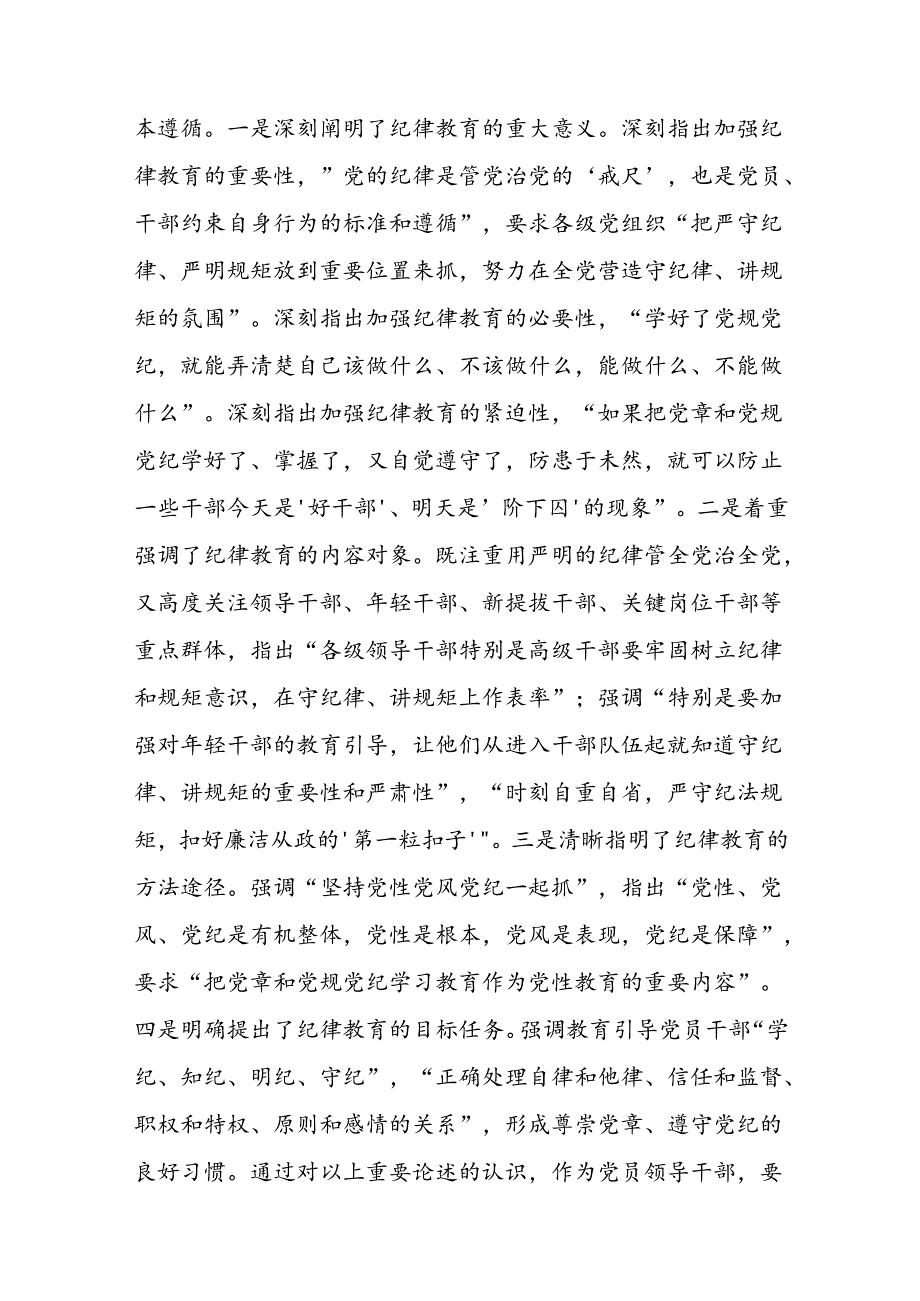 本遵循。一是深刻阐明了纪律教育的重大意义。深刻指出加强纪律教育的重要性，”党的纪律是管党治党的‘戒尺’，也是党员、干部约束自身行为的标准和遵循”，要求各级党组织“把严守纪律、严明规矩放到重要位置来抓，努力在全党营造守纪律、讲规矩的氛围”。深刻指出加强纪律教育的必要性，“学好了党规党纪，就能弄清楚自己该做什么、不该做什么，能做什么、不能做什么”。深刻指出加强纪律教育的紧迫性，“如果把党章和党规党纪学好了、掌握了，又自觉遵守了，防患于未然，就可以防止一些干部今天是'好干部'、明天是’阶下囚'的现象”。二是着重强调了纪律教育的内容对象。既注重用严明的纪律管全党治全党，又高度关注领导干部、年轻干部、新提拔干部、关键岗位干部等重点群体，指出“各级领导干部特别是高级干部要牢固树立纪律和规矩意识，在守纪律、讲规矩上作表率”；强调“特别是要加强对年轻干部的教育引导，让他们从进入干部队伍起就知道守纪律、讲规矩的重要性和严肃性”，“时刻自重自省，严守纪法规矩，扣好廉洁从政的'第一粒扣子'"。三是清晰指明了纪律教育的方法途径。强调“坚持党性党风党纪一起抓”，指出“党性、党风、党纪是有机整体，党性是根本，党风是表现，党纪是保障”，要求“把党章和党规党纪学习教育作为党性教育的重要内容”。四是明确提出了纪律教育的目标任务。强调教育引导党员干部“学纪、知纪、明纪、守纪”，“正确处理自律和他律、信任和监督、职权和特权、原则和感情的关系”，形成尊崇党章、遵守党纪的良好习惯。通过对以上重要论述的认识，作为党员领导干部，要